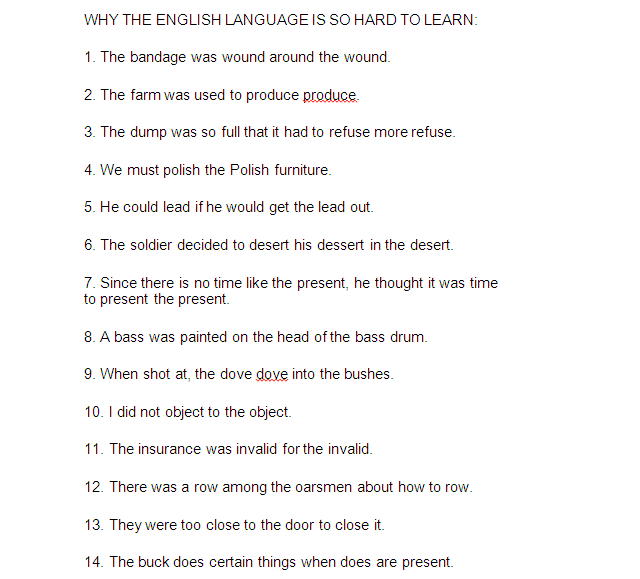 WHY THE ENGLISH LANGUAGE IS SO HARD TO LEARN:

1. The bandage was wound around the wound.

2. The farm was used to produce produce.

3. The dump was so full that it had to refuse more refuse.

4. We must polish the Polish furniture.

5. He could lead if he would get the lead out.

6. The soldier decided to desert his dessert in the desert.

7. Since there is no time like the present, he thought it was time to present the present.

8. A bass was painted on the head of the bass drum.

9. When shot at, the dove dove into the bushes.

10. I did not object to the object.

11. The insurance was invalid for the invalid.

12. There was a row among the oarsmen about how to row.

13. They were too close to the door to close it.

14. The buck does certain things when does are present.